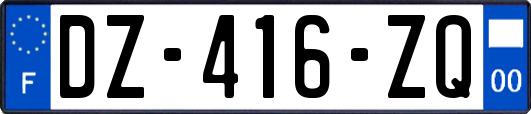 F
DZ-416-ZQ
00